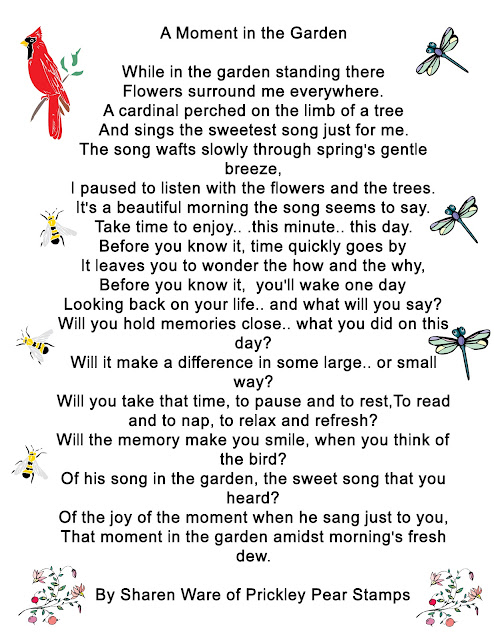 A Moment in the Garden

While in the garden standing there
Flowers surround me everywhere.
A cardinal perched on the limb of a tree
And sings the sweetest song just for me.
The song wafts slowly through spring's gentle breeze,
I paused to listen with the flowers and the trees.
It's a beautiful morning the song seems to say.
Take time to enjoy.. .this minute.. this day.
Before you know it, time quickly goes by
It leaves you to wonder the how and the why,
Before you know it, you'll wake one day
Looking back on your life.. and what will you say?
Will you hold memories close.. what you did on this day?
Will it make a difference in some large.. or small way?
Will you take that time, to pause and to rest,To read and to nap, to relax and refresh?
Will the memory make you smile, when you think of the bird?
Of his song in the garden, the sweet song that you heard?
Of the joy of the moment when he sang just to you,
That moment in the garden amidst morning's fresh dew.

By Sharen Ware of Prickley Pear Stamps